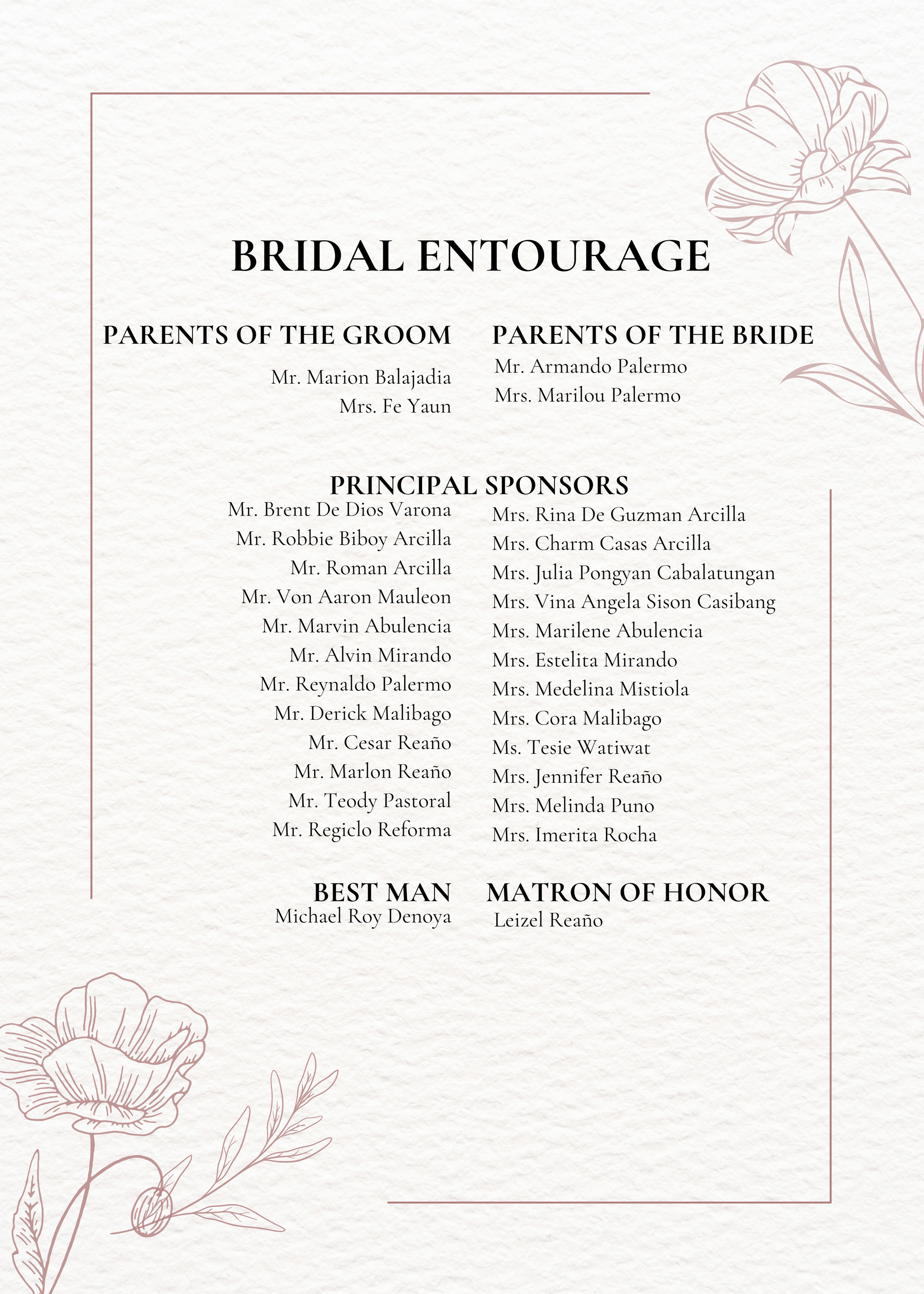 BRIDAL ENTOURAGE

PARENTS OF THE GROOM
Mr. Marion Balajadia
Mrs. Fe Yaun

PARENTS OF THE BRIDE
Mr. Armando Palermo
Mrs. Marilou Palermo

PRINCIPAL SPONSORS
Mr. Brent De Dios Varona
Mr. Robbie Biboy Arcilla
Mr. Roman Arcilla
Mr. Von Aaron Mauleon
Mr. Marvin Abulencia
Mr. Alvin Mirando
Mr. Reynaldo Palermo
Mr. Derick Malibago
Mr. Cesar Reaño
Mr. Marlon Reaño
Mr. Teody Pastoral
Mr. Regiclo Reforma

Mrs. Rina De Guzman Arcilla
Mrs. Charm Casas Arcilla
Mrs. Julia Pongyan Cabalatungan
Mrs. Vina Angela Sison Casibang
Mrs. Marilene Abulencia
Mrs. Estelita Mirando
Mrs. Medelina Mistiola
Mrs. Cora Malibago
Ms. Tesie Watiwat
Mrs. Jennifer Reaño
Mrs. Melinda Puno
Mrs. Imerita Rocha

BEST MAN
Michael Roy Denoya

MATRON OF HONOR
Leizel Reaño